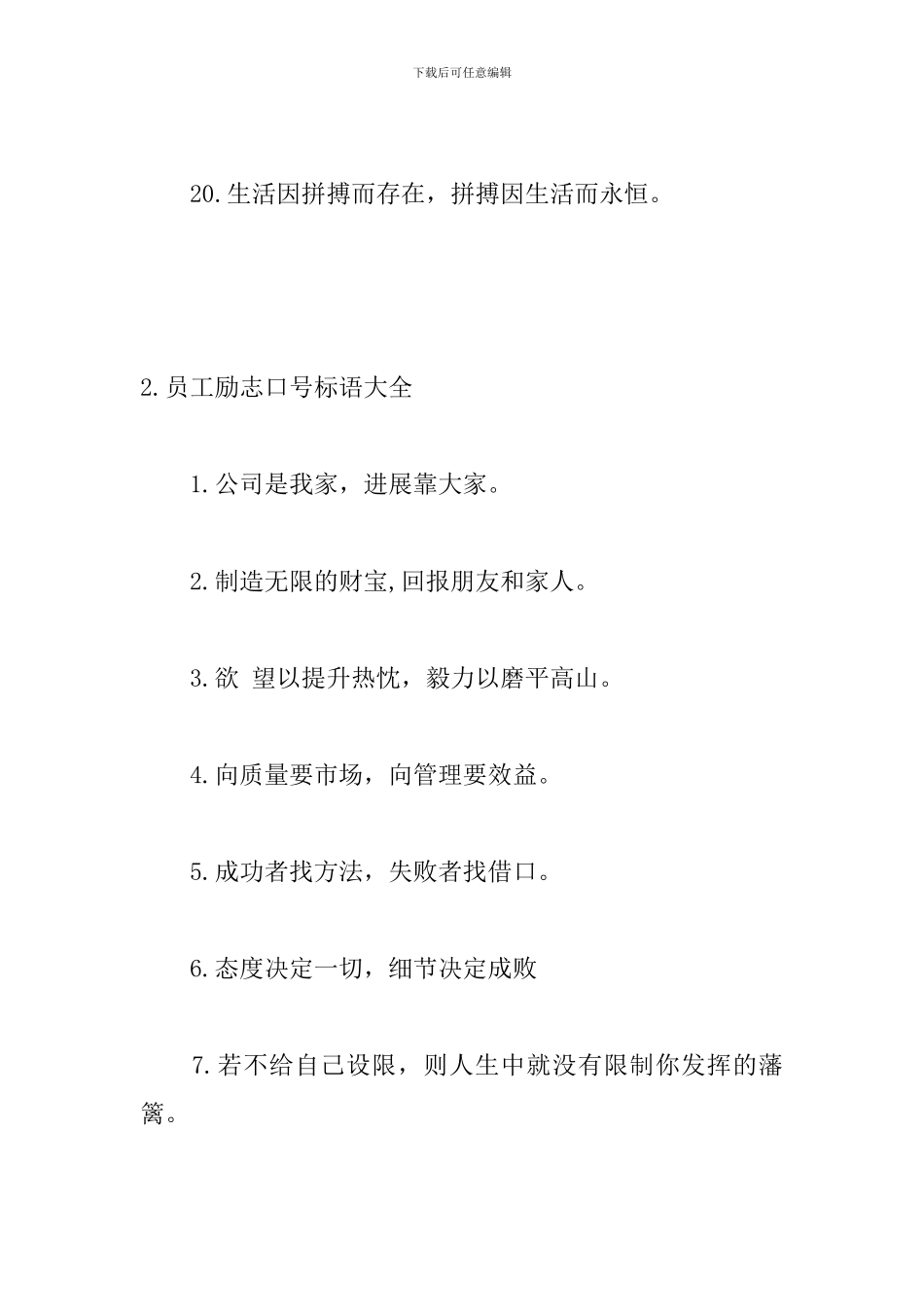 下载后可任意编辑

20.生活因拼搏而存在，拼搏因生活而永恒。

2.员工励志口号标语大全

1.公司是我家，进展靠大家。

2.制造无限的财宝,回报朋友和家人。

3.欲 望以提升热忱，毅力以磨平高山。

4.向质量要市场，向管理要效益。

5.成功者找方法，失败者找借口。

6.态度决定一切，细节决定成败

7.若不给自己设限，则人生中就没有限制你发挥的藩篱。